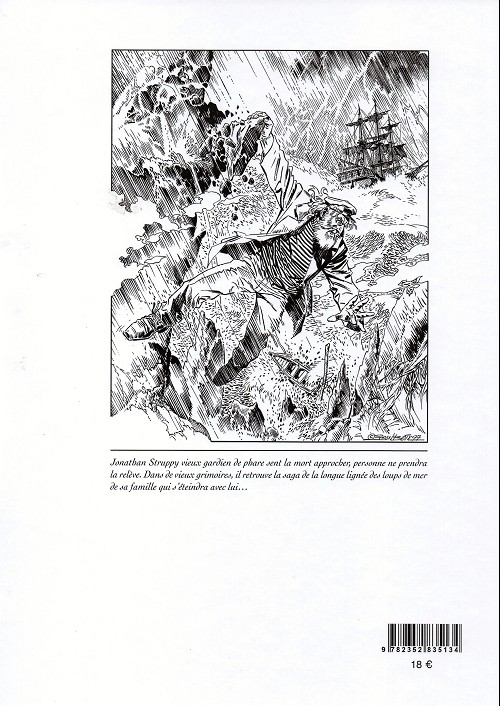 Jonathan Struppy vieux gardien de phare sent la mort approcher, personne ne prendra la relève. Dans de vieux grimoires, il retrouve la saga de la longue lignée des loups de mer de sa famille qui s'éteindra avec lui…

9 782352 835134

18 €